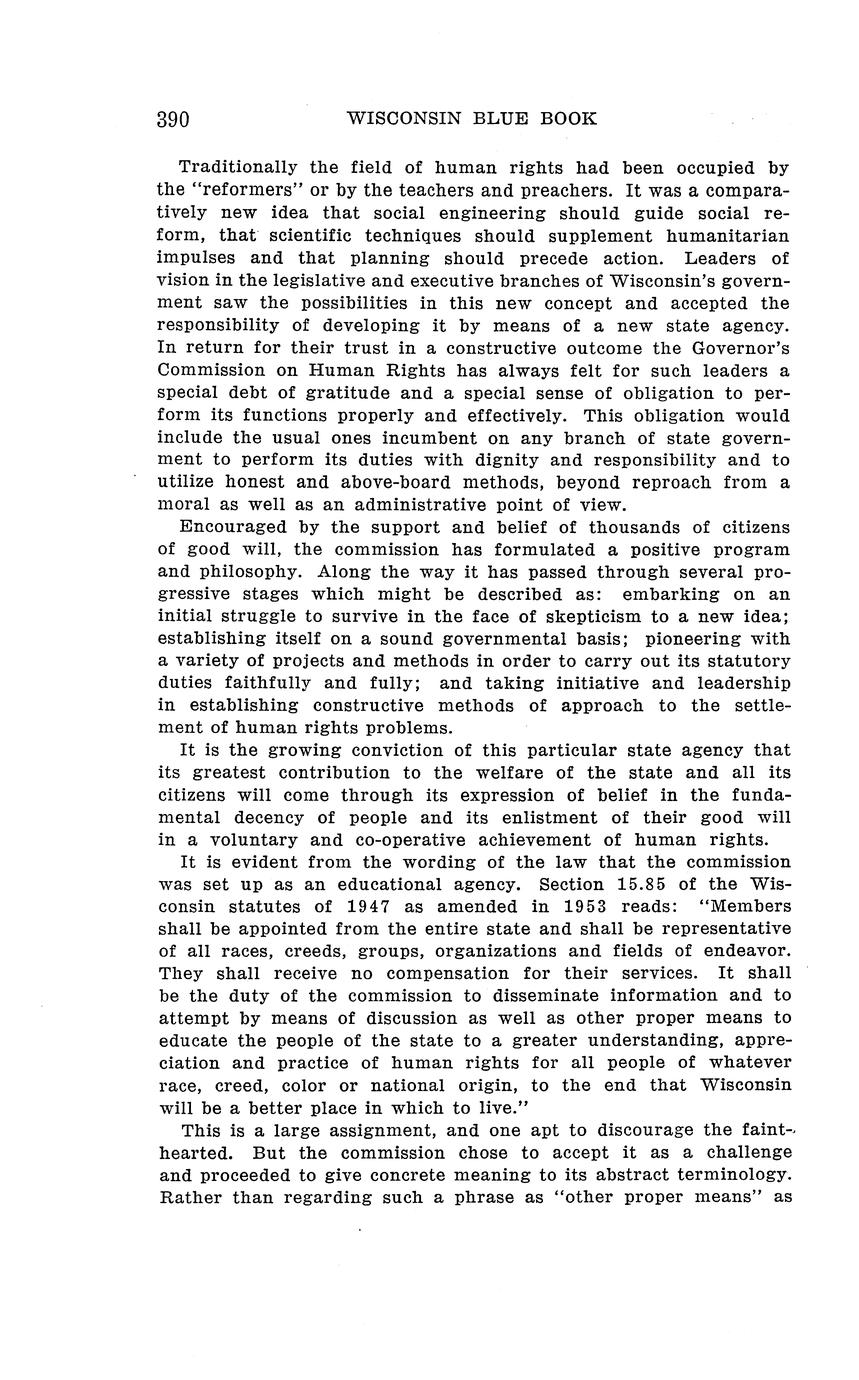 390 WISCONSIN BLUE BOOK

Traditionally the field of human rights had been occupied by the "reformers" or by the teachers and preachers. It was a comparatively new idea that social engineering should guide social reform, that scientific techniques should supplement humanitarian impulses and that planning should precede action. Leaders of vision in the legislative and executive branches of Wisconsin's government saw the possibilities in this new concept and accepted the responsibility of developing it by means of a new state agency. In return for their trust in a constructive outcome the Governor's Commission on Human Rights has always felt for such leaders a special debt of gratitude and a special sense of obligation to perform its functions properly and effectively. This obligation would include the usual ones incumbent on any branch of state government to perform its duties with dignity and responsibility and to utilize honest and above-board methods, beyond reproach from a moral as well as an administrative point of view.

Encouraged by the support and belief of thousands of citizens of good will, the commission has formulated a positive program and philosophy. Along the way it has passed through several progressive stages which might be described as: embarking on an initial struggle to survive in the face of skepticism to a new idea; establishing itself on a sound governmental basis; pioneering with a variety of projects and methods in order to carry out its statutory duties faithfully and fully; and taking initiative and leadership in establishing constructive methods of approach to the settlement of human rights problems.

It is the growing conviction of this particular state agency that its greatest contribution to the welfare of the state and all its citizens will come through its expression of belief in the fundamental decency of people and its enlistment of their good will in a voluntary and co-operative achievement of human rights.

It is evident from the wording of the law that the commission was set up as an educational agency. Section 15.85 of the Wisconsin statutes of 1947 as amended in 1953 reads: "Members shall be appointed from the entire state and shall be representative of all races, creeds, groups, organizations and fields of endeavor. They shall receive no compensation for their services. It shall be the duty of the commission to disseminate information and to attempt by means of discussion as well as other proper means to educate the people of the state to a greater understanding, appreciation and practice of human rights for all people of whatever race, creed, color or national origin, to the end that Wisconsin will be a better place in which to live."

This is a large assignment, and one apt to discourage the fainthearted. But the commission chose to accept it as a challenge and proceeded to give concrete meaning to its abstract terminology. Rather than regarding such a phrase as "other proper means" as